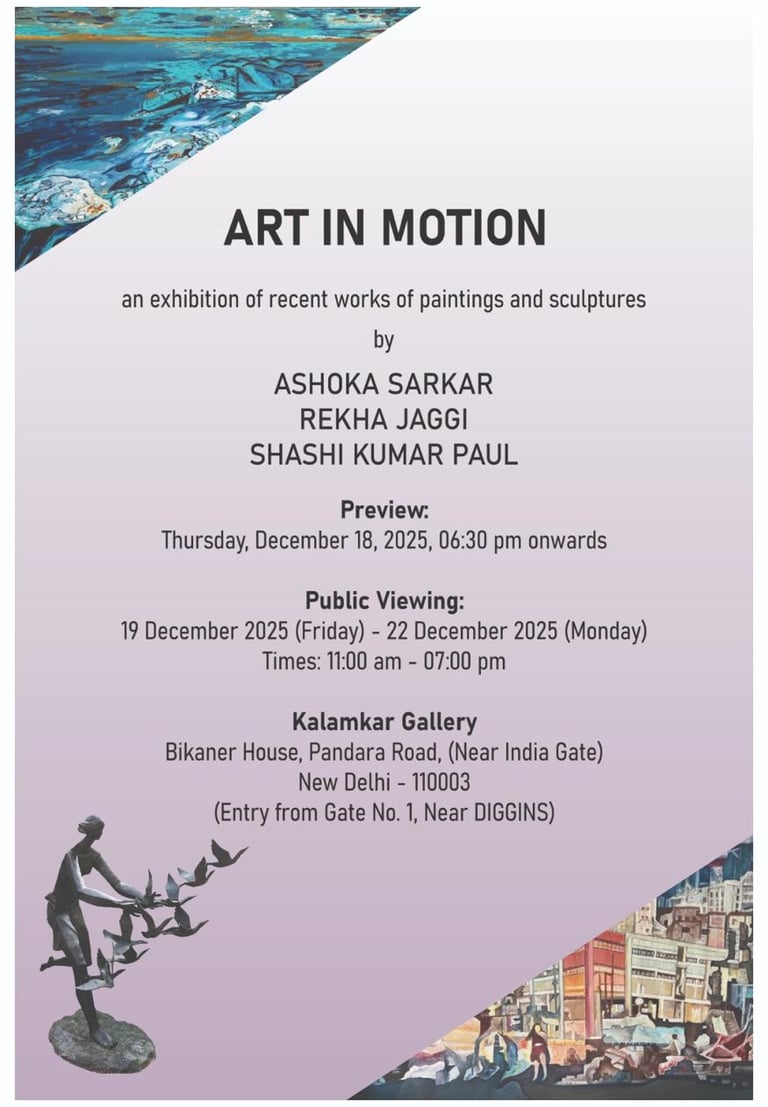 ART IN MOTION

an exhibition of recent works of paintings and sculptures
by

ASHOKA SARKAR
REKHA JAGGI
SHASHI KUMAR PAUL

Preview:
Thursday, December 18, 2025, 06:30 pm onwards

Public Viewing:
19 December 2025 (Friday) - 22 December 2025 (Monday)
Times: 11:00 am - 07:00 pm

Kalamkar Gallery
Bikaner House, Pandara Road, (Near India Gate)
New Delhi - 110003
(Entry from Gate No. 1, Near DIGGINS)